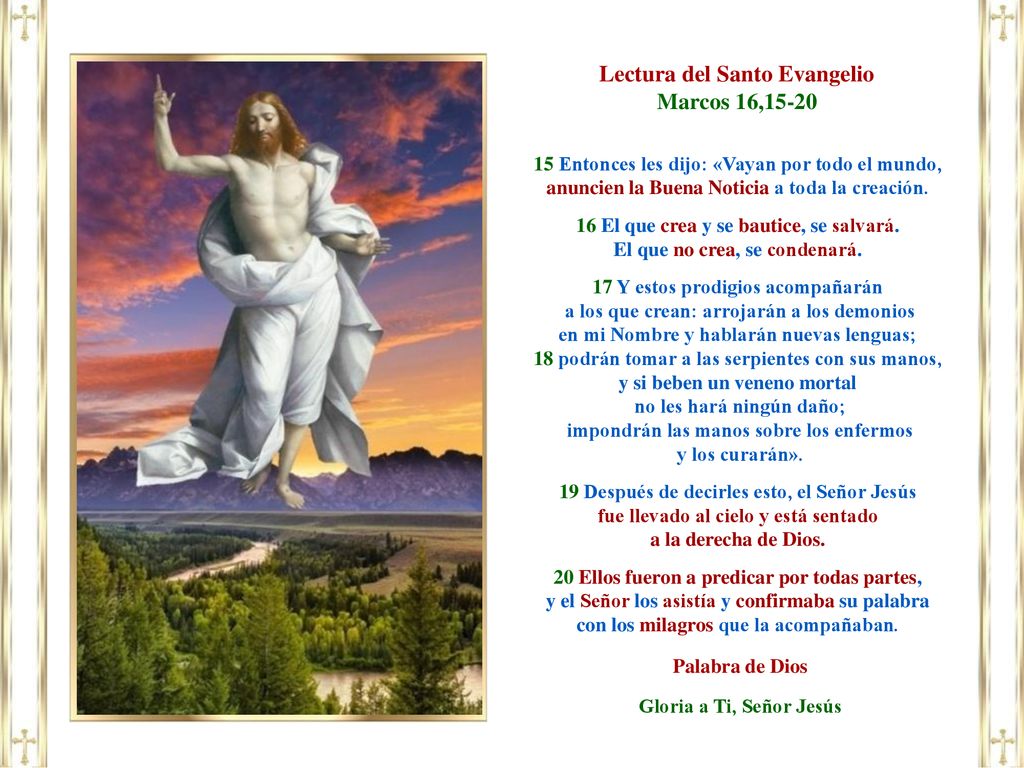 Lectura del Santo Evangelio
Marcos 16,15-20

15 Entonces les dijo: «Vayan por todo el mundo, anuncien la Buena Noticia a toda la creación.

16 El que crea y se bautice, se salvará.
El que no crea, se condenará.

17 Y estos prodigios acompañarán a los que crean: arrojarán a los demonios en mi Nombre y hablarán nuevas lenguas;
18 podrán tomar a las serpientes con sus manos, y si beben un veneno mortal no les hará ningún daño; impondrán las manos sobre los enfermos y los curarán».

19 Después de decirles esto, el Señor Jesús fue llevado al cielo y está sentado a la derecha de Dios.

20 Ellos fueron a predicar por todas partes, y el Señor los asistía y confirmaba su palabra con los milagros que la acompañaban.

Palabra de Dios

Gloria a Ti, Señor Jesús